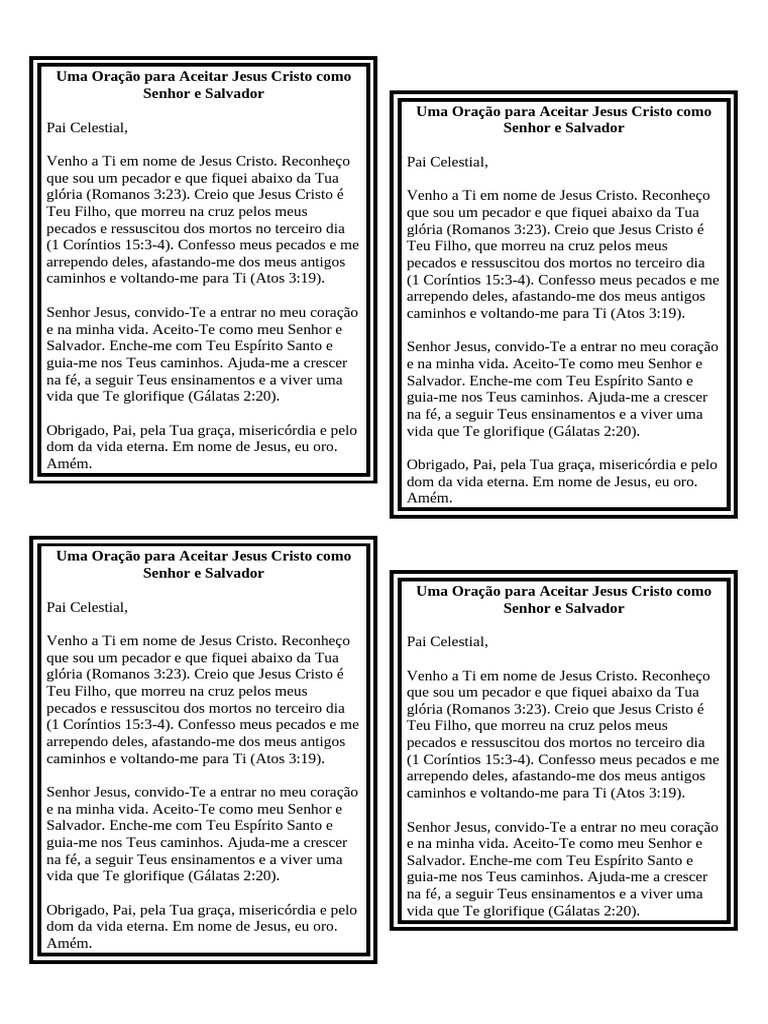 Uma Oração para Aceitar Jesus Cristo como Senhor e Salvador

Pai Celestial,

Venho a Ti em nome de Jesus Cristo. Reconheço que sou um pecador e que fiquei abaixo da Tua glória (Romanos 3:23). Creio que Jesus Cristo é Teu Filho, que morreu na cruz pelos meus pecados e ressuscitou dos mortos no terceiro dia (1 Coríntios 15:3-4). Confesso meus pecados e me arrependo deles, afastando-me dos meus antigos caminhos e voltando-me para Ti (Atos 3:19).

Senhor Jesus, convido-Te a entrar no meu coração e na minha vida. Aceito-Te como meu Senhor e Salvador. Enche-me com Teu Espírito Santo e guia-me nos Teus caminhos. Ajuda-me a crescer na fé, a seguir Teus ensinamentos e a viver uma vida que Te glorifique (Gálatas 2:20).

Obrigado, Pai, pela Tua graça, misericórdia e pelo dom da vida eterna. Em nome de Jesus, eu oro. Amém.

Uma Oração para Aceitar Jesus Cristo como Senhor e Salvador

Pai Celestial,

Venho a Ti em nome de Jesus Cristo. Reconheço que sou um pecador e que fiquei abaixo da Tua glória (Romanos 3:23). Creio que Jesus Cristo é Teu Filho, que morreu na cruz pelos meus pecados e ressuscitou dos mortos no terceiro dia (1 Coríntios 15:3-4). Confesso meus pecados e me arrependo deles, afastando-me dos meus antigos caminhos e voltando-me para Ti (Atos 3:19).

Senhor Jesus, convido-Te a entrar no meu coração e na minha vida. Aceito-Te como meu Senhor e Salvador. Enche-me com Teu Espírito Santo e guia-me nos Teus caminhos. Ajuda-me a crescer na fé, a seguir Teus ensinamentos e a viver uma vida que Te glorifique (Gálatas 2:20).

Obrigado, Pai, pela Tua graça, misericórdia e pelo dom da vida eterna. Em nome de Jesus, eu oro. Amém.

Uma Oração para Aceitar Jesus Cristo como Senhor e Salvador

Pai Celestial,

Venho a Ti em nome de Jesus Cristo. Reconheço que sou um pecador e que fiquei abaixo da Tua glória (Romanos 3:23). Creio que Jesus Cristo é Teu Filho, que morreu na cruz pelos meus pecados e ressuscitou dos mortos no terceiro dia (1 Coríntios 15:3-4). Confesso meus pecados e me arrependo deles, afastando-me dos meus antigos caminhos e voltando-me para Ti (Atos 3:19).

Senhor Jesus, convido-Te a entrar no meu coração e na minha vida. Aceito-Te como meu Senhor e Salvador. Enche-me com Teu Espírito Santo e guia-me nos Teus caminhos. Ajuda-me a crescer na fé, a seguir Teus ensinamentos e a viver uma vida que Te glorifique (Gálatas 2:20).

Obrigado, Pai, pela Tua graça, misericórdia e pelo dom da vida eterna. Em nome de Jesus, eu oro. Amém.

Uma Oração para Aceitar Jesus Cristo como Senhor e Salvador

Pai Celestial,

Venho a Ti em nome de Jesus Cristo. Reconheço que sou um pecador e que fiquei abaixo da Tua glória (Romanos 3:23). Creio que Jesus Cristo é Teu Filho, que morreu na cruz pelos meus pecados e ressuscitou dos mortos no terceiro dia (1 Coríntios 15:3-4). Confesso meus pecados e me arrependo deles, afastando-me dos meus antigos caminhos e voltando-me para Ti (Atos 3:19).

Senhor Jesus, convido-Te a entrar no meu coração e na minha vida. Aceito-Te como meu Senhor e Salvador. Enche-me com Teu Espírito Santo e guia-me nos Teus caminhos. Ajuda-me a crescer na fé, a seguir Teus ensinamentos e a viver uma vida que Te glorifique (Gálatas 2:20).